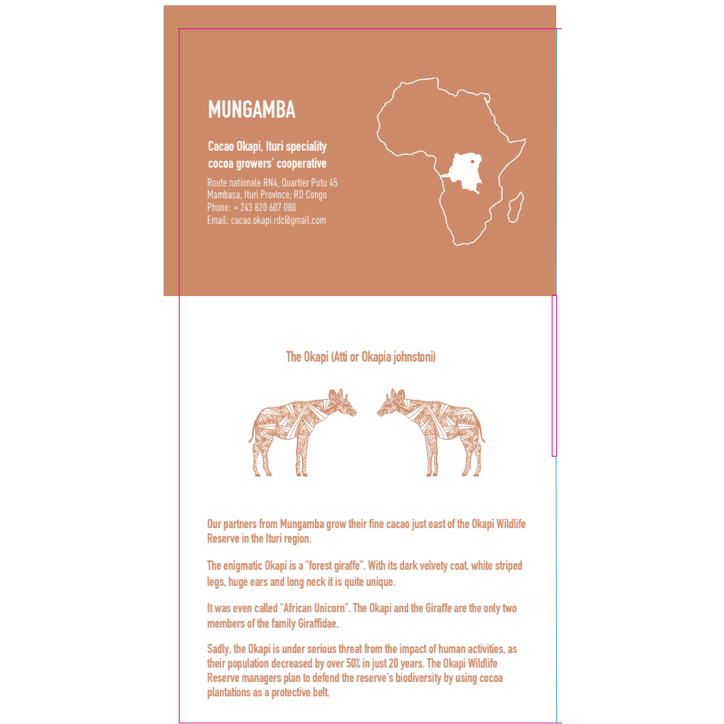 MUNGAMBA

Cacao Okapi, Ituri speciality cocoa growers' cooperative

Route nationale RN4, Quartier Putu 45
Mambasa, Ituri Province, RD Congo
Phone: + 243 820 607 080
Email: cacao.okapi.rdc@gmail.com

The Okapi (Atti or Okapia johnstoni)

Our partners from Mungamba grow their fine cacao just east of the Okapi Wildlife Reserve in the Ituri region.

The enigmatic Okapi is a "forest giraffe". With its dark velvety coat, white striped legs, huge ears and long neck it is quite unique.

It was even called "African Unicorn". The Okapi and the Giraffe are the only two members of the family Giraffidae.

Sadly, the Okapi is under serious threat from the impact of human activities, as their population decreased by over 50% in just 20 years. The Okapi Wildlife Reserve managers plan to defend the reserve's biodiversity by using cocoa plantations as a protective belt.